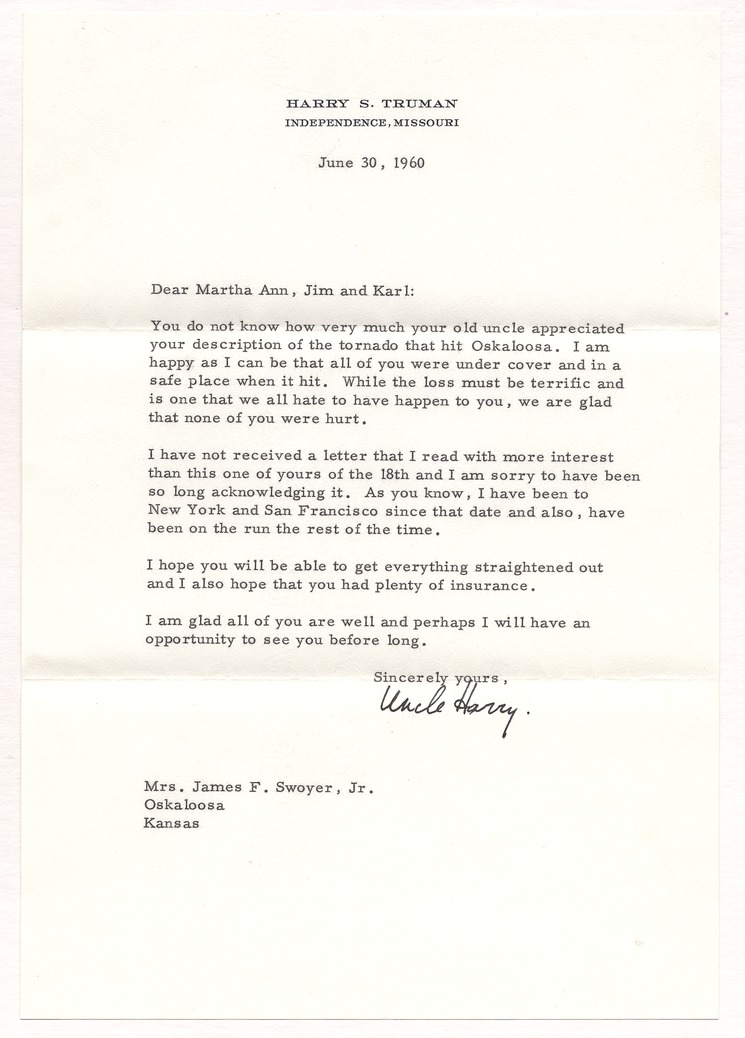 HARRY S. TRUMAN
INDEPENDENCE, MISSOURI

June 30, 1960

Dear Martha Ann, Jim and Karl:

You do not know how very much your old uncle appreciated your description of the tornado that hit Oskaloosa. I am happy as I can be that all of you were under cover and in a safe place when it hit. While the loss must be terrific and is one that we all hate to have happen to you, we are glad that none of you were hurt.

I have not received a letter that I read with more interest than this one of yours of the 18th and I am sorry to have been so long acknowledging it. As you know, I have been to New York and San Francisco since that date and also, have been on the run the rest of the time.

I hope you will be able to get everything straightened out and I also hope that you had plenty of insurance.

I am glad all of you are well and perhaps I will have an opportunity to see you before long.

Sincerely yours,
Uncle Harry.

Mrs. James F. Swoyer, Jr.
Oskaloosa
Kansas